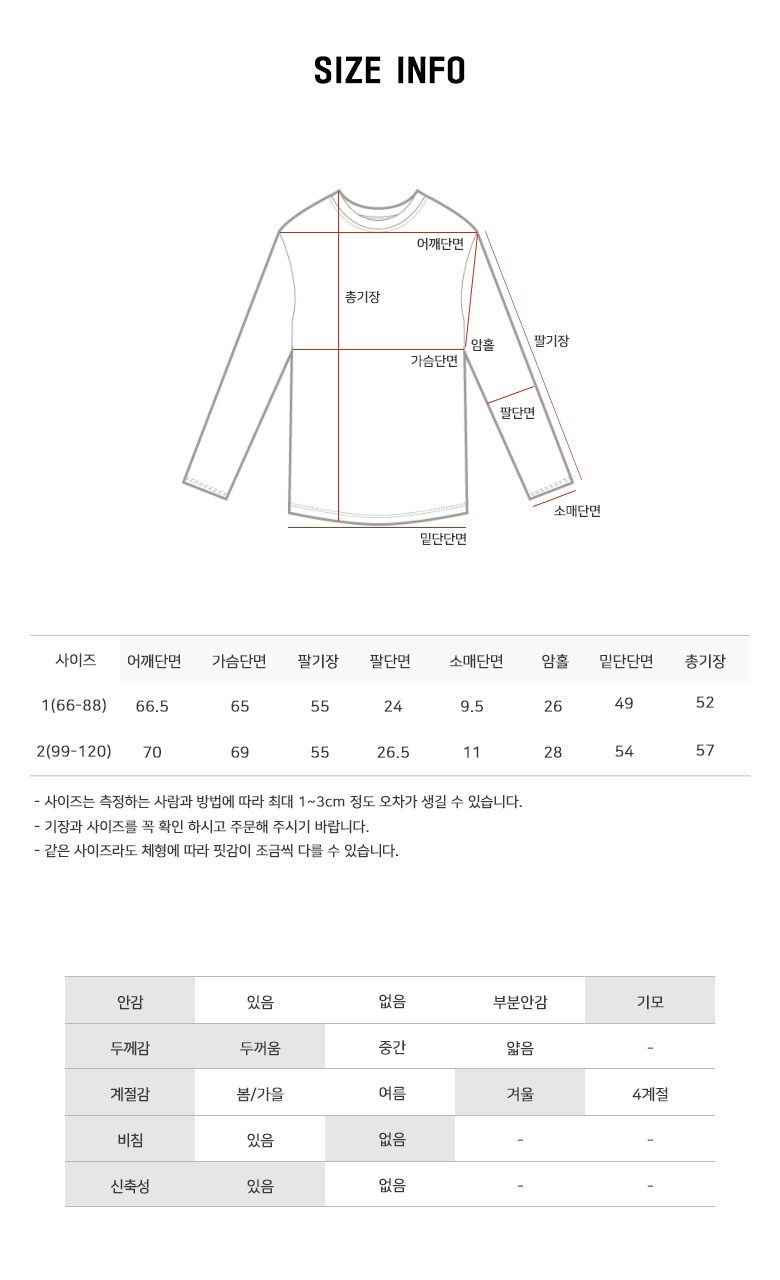 SIZE INFO

어깨단면
총기장
암홀
팔기장
가슴단면
팔단면
소매단면
밑단단면

| 사이즈 | 어깨단면 | 가슴단면 | 팔기장 | 팔단면 | 소매단면 | 암홀 | 밑단단면 | 총기장 |
|---|---|---|---|---|---|---|---|---|
| 1(66-88) | 66.5 | 65 | 55 | 24 | 9.5 | 26 | 49 | 52 |
| 2(99-120) | 70 | 69 | 55 | 26.5 | 11 | 28 | 54 | 57 |

- 사이즈는 측정하는 사람과 방법에 따라 최대 1~3cm 정도 오차가 생길 수 있습니다.
- 기장과 사이즈를 꼭 확인 하시고 주문해 주시기 바랍니다.
- 같은 사이즈라도 체형에 따라 핏감이 조금씩 다를 수 있습니다.

| 안감 | 있음 | 없음 | 부분안감 | 기모 |
|---|---|---|---|---|
| 두께감 | 두꺼움 | 중간 | 얇음 | - |
| 계절감 | 봄/가을 | 여름 | 겨울 | 4계절 |
| 비침 | 있음 | 없음 | - | - |
| 신축성 | 있음 | 없음 | - | - |